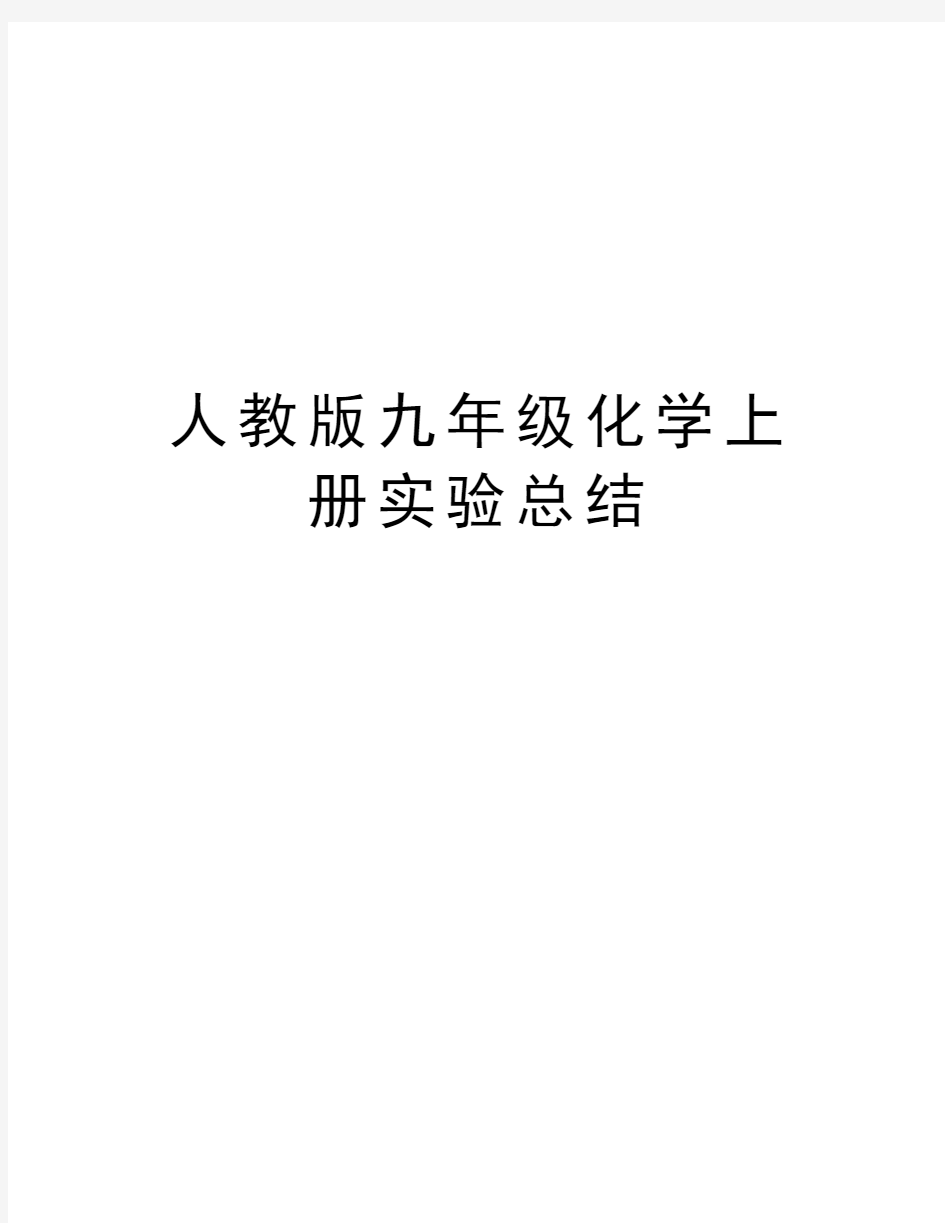 人教版九年级化学上册实验总结